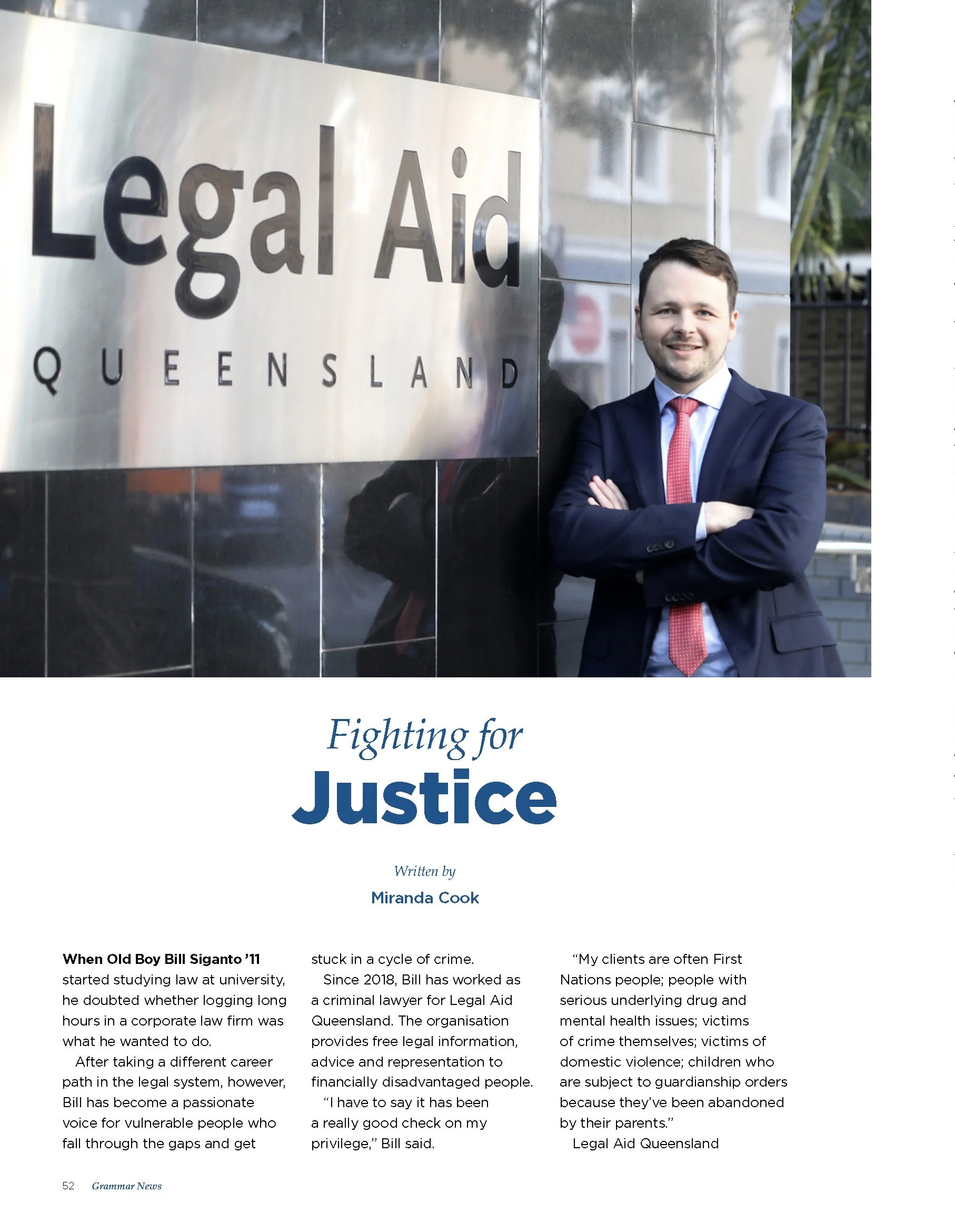 Legal Aid
QUEENSLAND

Fighting for
Justice

Written by
Miranda Cook

When Old Boy Bill Siganto '11 started studying law at university, he doubted whether logging long hours in a corporate law firm was what he wanted to do.

After taking a different career path in the legal system, however, Bill has become a passionate voice for vulnerable people who fall through the gaps and get stuck in a cycle of crime.

Since 2018, Bill has worked as a criminal lawyer for Legal Aid Queensland. The organisation provides free legal information, advice and representation to financially disadvantaged people.

"I have to say it has been a really good check on my privilege," Bill said.

"My clients are often First Nations people; people with serious underlying drug and mental health issues; victims of crime themselves; victims of domestic violence; children who are subject to guardianship orders because they've been abandoned by their parents."

Legal Aid Queensland

52 Grammar News